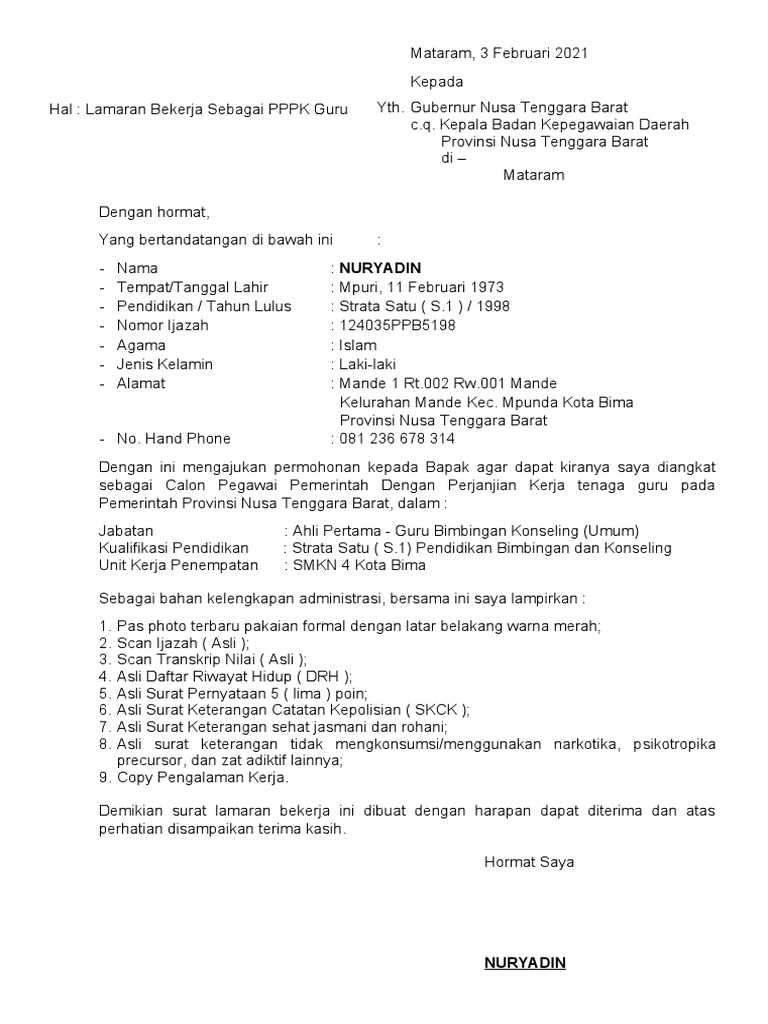 Mataram, 3 Februari 2021

Kepada

Hal : Lamaran Bekerja Sebagai PPPK Guru

Yth. Gubernur Nusa Tenggara Barat
c.q. Kepala Badan Kepegawaian Daerah
Provinsi Nusa Tenggara Barat
di –
Mataram

Dengan hormat,

Yang bertandatangan di bawah ini :

- Nama : NURYADIN
- Tempat/Tanggal Lahir : Mpuri, 11 Februari 1973
- Pendidikan / Tahun Lulus : Strata Satu ( S.1 ) / 1998
- Nomor Ijazah : 124035PPB5198
- Agama : Islam
- Jenis Kelamin : Laki-laki
- Alamat : Mande 1 Rt.002 Rw.001 Mande
Kelurahan Mande Kec. Mpunda Kota Bima
Provinsi Nusa Tenggara Barat
- No. Hand Phone : 081 236 678 314

Dengan ini mengajukan permohonan kepada Bapak agar dapat kiranya saya diangkat sebagai Calon Pegawai Pemerintah Dengan Perjanjian Kerja tenaga guru pada Pemerintah Provinsi Nusa Tenggara Barat, dalam :

Jabatan : Ahli Pertama - Guru Bimbingan Konseling (Umum)
Kualifikasi Pendidikan : Strata Satu ( S.1) Pendidikan Bimbingan dan Konseling
Unit Kerja Penempatan : SMKN 4 Kota Bima

Sebagai bahan kelengkapan administrasi, bersama ini saya lampirkan :

1. Pas photo terbaru pakaian formal dengan latar belakang warna merah;
2. Scan Ijazah ( Asli );
3. Scan Transkrip Nilai ( Asli );
4. Asli Daftar Riwayat Hidup ( DRH );
5. Asli Surat Pernyataan 5 ( lima ) poin;
6. Asli Surat Keterangan Catatan Kepolisian ( SKCK );
7. Asli Surat Keterangan sehat jasmani dan rohani;
8. Asli surat keterangan tidak mengkonsumsi/menggunakan narkotika, psikotropika precursor, dan zat adiktif lainnya;
9. Copy Pengalaman Kerja.

Demikian surat lamaran bekerja ini dibuat dengan harapan dapat diterima dan atas perhatian disampaikan terima kasih.

Hormat Saya

NURYADIN